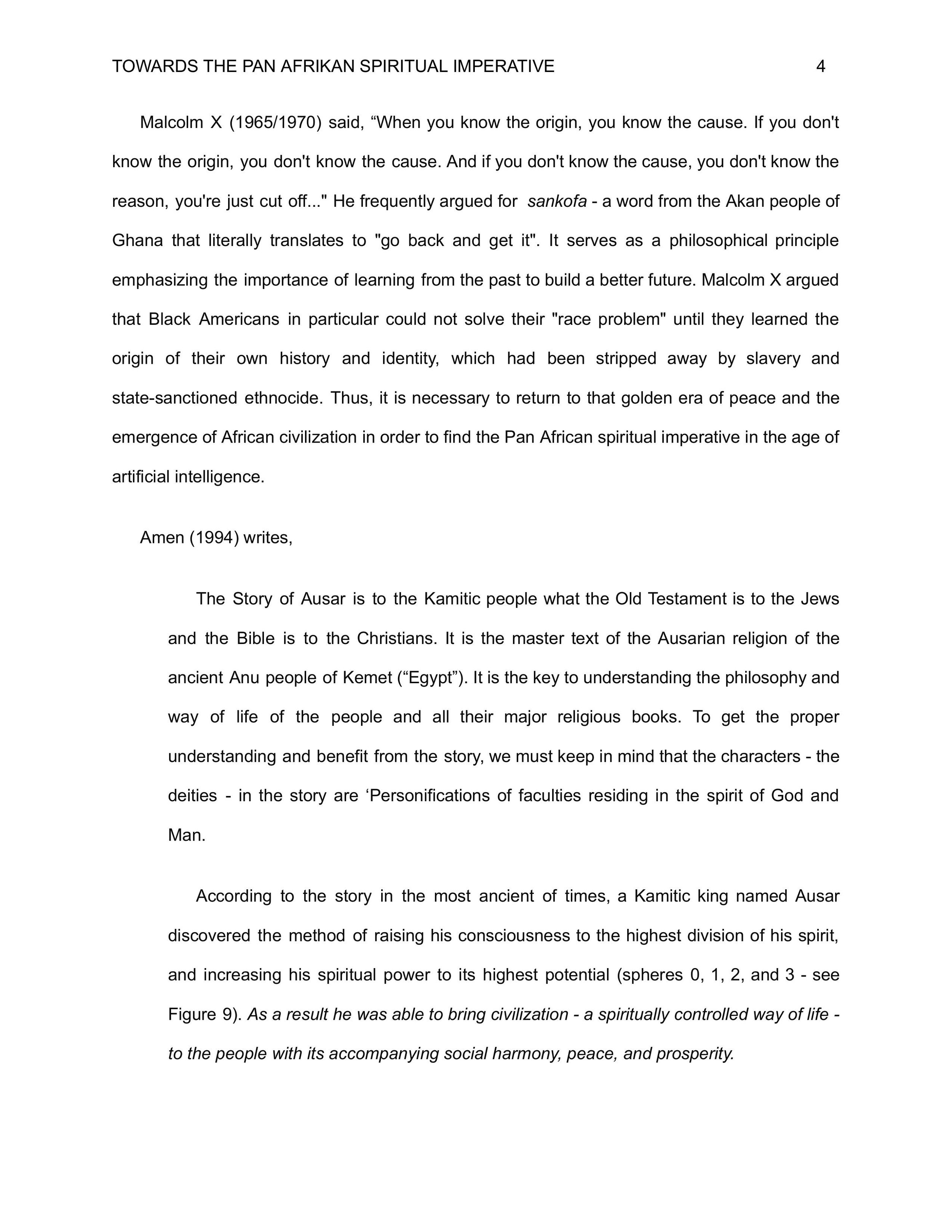 TOWARDS THE PAN AFRIKAN SPIRITUAL IMPERATIVE 4

Malcolm X (1965/1970) said, "When you know the origin, you know the cause. If you don't know the origin, you don't know the cause. And if you don't know the cause, you don't know the reason, you're just cut off..." He frequently argued for sankofa - a word from the Akan people of Ghana that literally translates to "go back and get it". It serves as a philosophical principle emphasizing the importance of learning from the past to build a better future. Malcolm X argued that Black Americans in particular could not solve their "race problem" until they learned the origin of their own history and identity, which had been stripped away by slavery and state-sanctioned ethnocide. Thus, it is necessary to return to that golden era of peace and the emergence of African civilization in order to find the Pan African spiritual imperative in the age of artificial intelligence.

Amen (1994) writes,

The Story of Ausar is to the Kamitic people what the Old Testament is to the Jews and the Bible is to the Christians. It is the master text of the Ausarian religion of the ancient Anu people of Kemet ("Egypt"). It is the key to understanding the philosophy and way of life of the people and all their major religious books. To get the proper understanding and benefit from the story, we must keep in mind that the characters - the deities - in the story are 'Personifications of faculties residing in the spirit of God and Man.

According to the story in the most ancient of times, a Kamitic king named Ausar discovered the method of raising his consciousness to the highest division of his spirit, and increasing his spiritual power to its highest potential (spheres 0, 1, 2, and 3 - see Figure 9). As a result he was able to bring civilization - a spiritually controlled way of life - to the people with its accompanying social harmony, peace, and prosperity.